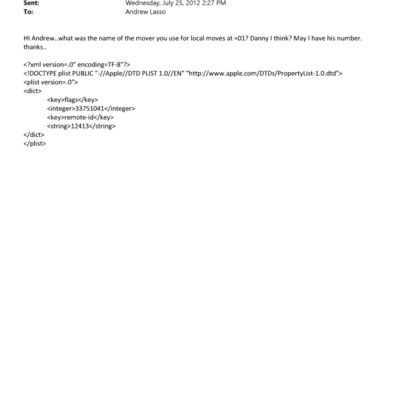 Sent: Wednesday, July 25, 2012 2:27 PM
To: Andrew Lasso

HI Andrew..what was the name of the mover you use for local moves at =01? Danny I think? May I have his number. thanks..

<?xml version=.0" encoding=TF-8"?>
<!DOCTYPE plist PUBLIC "-//Apple//DTD PLIST 1.0//EN" "http://www.apple.com/DTDs/PropertyList-1.0.dtd">
<plist version=.0">
<dict>
<key>flags</key>
<integer>33751041</integer>
<key>remote-id</key>
<string>12413</string>
</dict>
</plist>